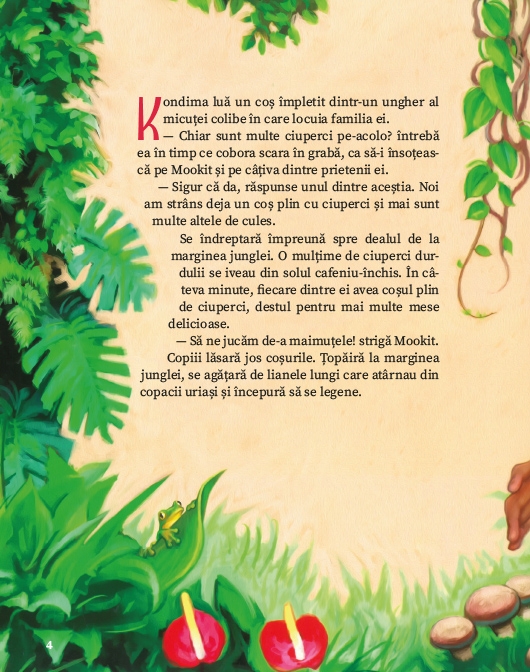 Kondima luă un coș împletit dintr-un ungher al micuței colibe în care locuia familia ei.

— Chiar sunt multe ciuperci pe-acolo? întrebă ea în timp ce cobora scara în grabă, ca să-i însoțească pe Mookit și pe câțiva dintre prietenii ei.

— Sigur că da, răspunse unul dintre aceștia. Noi am strâns deja un coș plin cu ciuperci și mai sunt multe altele de cules.

Se îndreptară împreună spre dealul de la marginea junglei. O mulțime de ciuperci durdulii se iveau din solul cafeniu-închis. În câteva minute, fiecare dintre ei avea coșul plin de ciuperci, destul pentru mai multe mese delicioase.

— Să ne jucăm de-a maimuțele! strigă Mookit.

Copiii lăsară jos coșurile. Țopăiră la marginea junglei, se agățară de lianele lungi care atârnau din copacii uriași și începură să se legene.

4